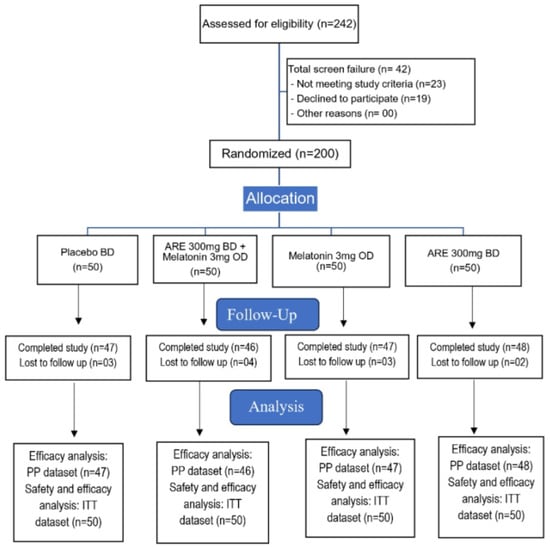 Assessed for eligibility (n=242)

Total screen failure (n= 42)
- Not meeting study criteria (n=23)
- Declined to participate (n=19)
- Other reasons (n= 00)

Randomized (n=200)

Allocation

Placebo BD
(n=50)

ARE 300mg BD + Melatonin 3mg OD
(n=50)

Melatonin 3mg OD
(n=50)

ARE 300mg BD
(n=50)

Follow-Up

Completed study (n=47)
Lost to follow up (n=03)

Completed study (n=46)
Lost to follow up (n=04)

Completed study (n=47)
Lost to follow up (n=03)

Completed study (n=48)
Lost to follow up (n=02)

Analysis

Efficacy analysis:
PP dataset (n=47)
Safety and efficacy analysis: ITT dataset (n=50)

Efficacy analysis:
PP dataset (n=46)
Safety and efficacy analysis: ITT dataset (n=50)

Efficacy analysis:
PP dataset (n=47)
Safety and efficacy analysis: ITT dataset (n=50)

Efficacy analysis:
PP dataset (n=48)
Safety and efficacy analysis: ITT dataset (n=50)